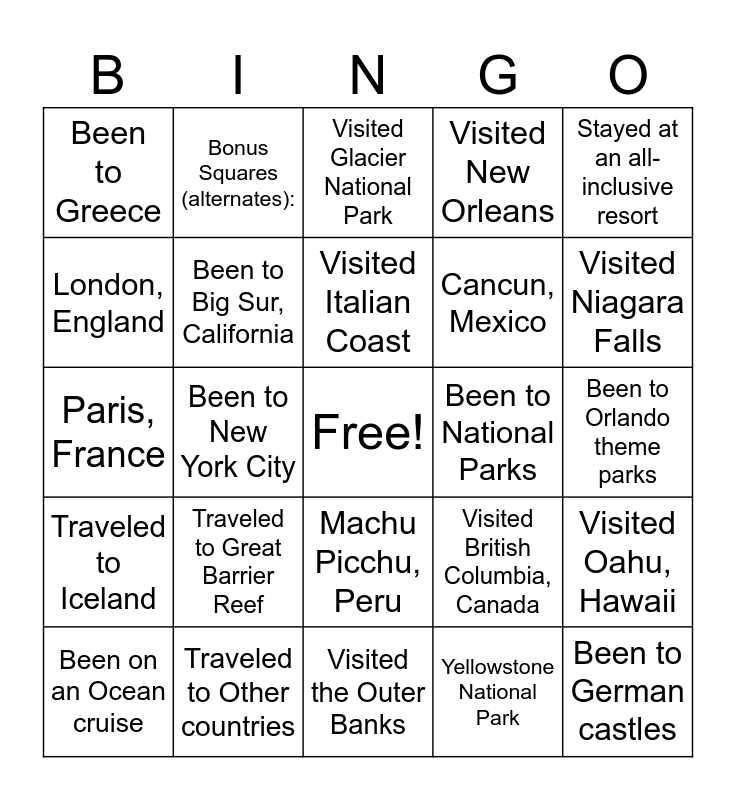 | B | I | N | G | O |
|---|---|---|---|---|
| Been to Greece | Bonus Squares (alternates): | Visited Glacier National Park | Visited New Orleans | Stayed at an all-inclusive resort |
| London, England | Been to Big Sur, California | Visited Italian Coast | Cancun, Mexico | Visited Niagara Falls |
| Paris, France | Been to New York City | Free! | Been to National Parks | Been to Orlando theme parks |
| Traveled to Iceland | Traveled to Great Barrier Reef | Machu Picchu, Peru | Visited British Columbia, Canada | Visited Oahu, Hawaii |
| Been on an Ocean cruise | Traveled to Other countries | Visited the Outer Banks | Yellowstone National Park | Been to German castles |